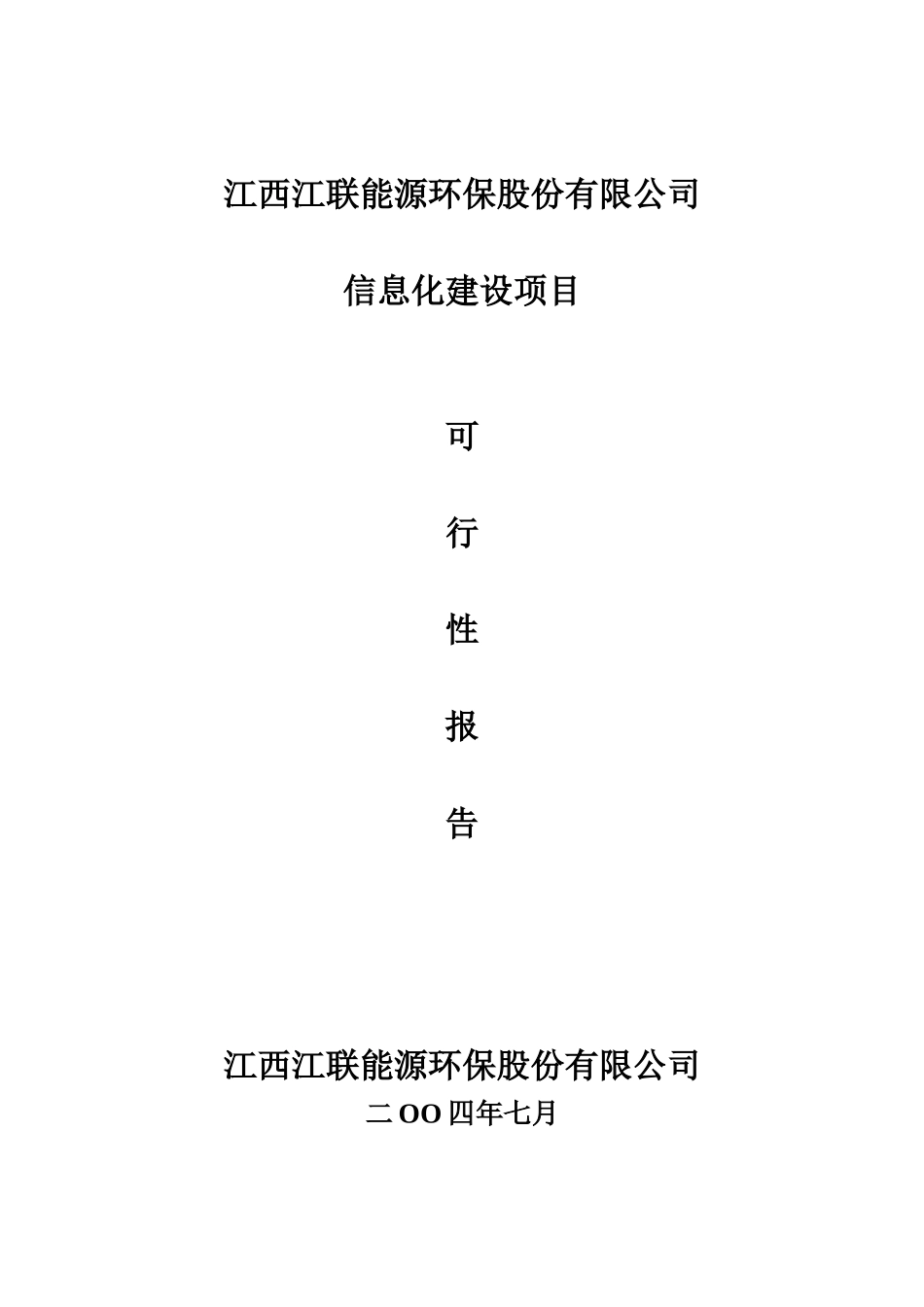 江西江联能源环保股份有限公司

信息化建设项目

可

行

性

报

告

江西江联能源环保股份有限公司
二OO四年七月